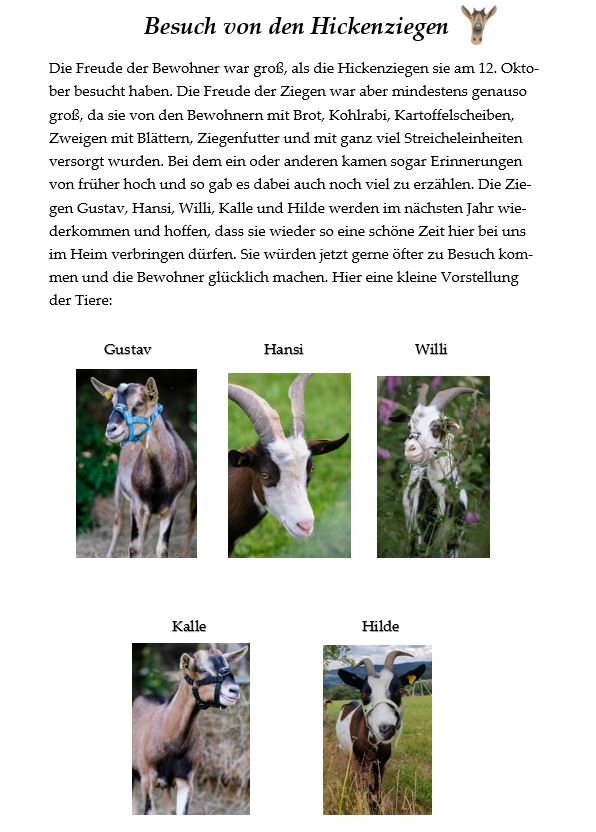 Besuch von den Hickenziegen

Die Freude der Bewohner war groß, als die Hickenziegen sie am 12. Oktober besucht haben. Die Freude der Ziegen war aber mindestens genauso groß, da sie von den Bewohnern mit Brot, Kohlrabi, Kartoffelscheiben, Zweigen mit Blättern, Ziegenfutter und mit ganz viel Streicheleinheiten versorgt wurden. Bei dem ein oder anderen kamen sogar Erinnerungen von früher hoch und so gab es dabei auch noch viel zu erzählen. Die Ziegen Gustav, Hansi, Willi, Kalle und Hilde werden im nächsten Jahr wiederkommen und hoffen, dass sie wieder so eine schöne Zeit hier bei uns im Heim verbringen dürfen. Sie würden jetzt gerne öfter zu Besuch kommen und die Bewohner glücklich machen. Hier eine kleine Vorstellung der Tiere:

Gustav

Hansi

Willi

Kalle

Hilde